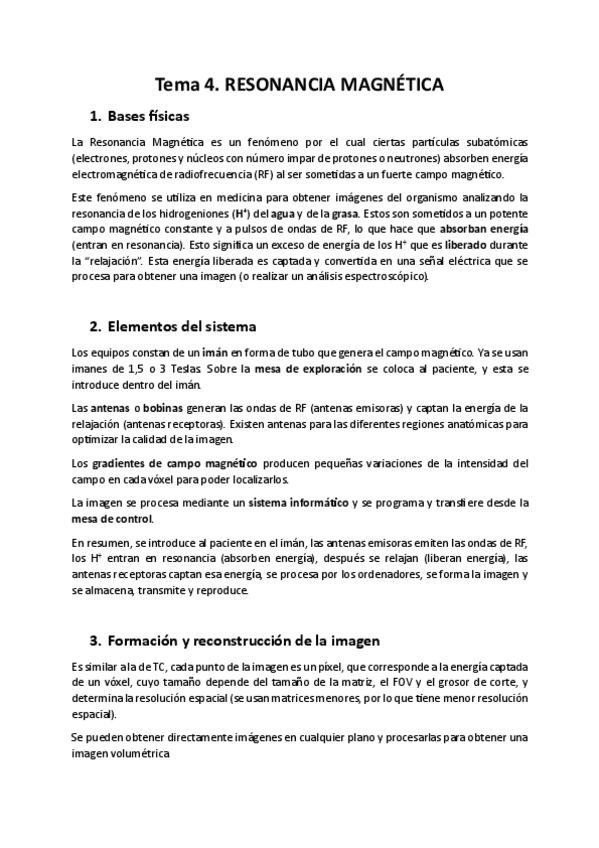 Tema 4. RESONANCIA MAGNÉTICA

1. Bases físicas

La Resonancia Magnética es un fenómeno por el cual ciertas partículas subatómicas (electrones, protones y núcleos con número impar de protones o neutrones) absorben energía electromagnética de radiofrecuencia (RF) al ser sometidas a un fuerte campo magnético.

Este fenómeno se utiliza en medicina para obtener imágenes del organismo analizando la resonancia de los hidrogeniones ($H^+$) del agua y de la grasa. Estos son sometidos a un potente campo magnético constante y a pulsos de ondas de RF, lo que hace que absorban energía (entran en resonancia). Esto significa un exceso de energía de los $H^+$ que es liberado durante la "relajación". Esta energía liberada es captada y convertida en una señal eléctrica que se procesa para obtener una imagen (o realizar un análisis espectroscópico).

2. Elementos del sistema

Los equipos constan de un imán en forma de tubo que genera el campo magnético. Ya se usan imanes de 1,5 o 3 Teslas. Sobre la mesa de exploración se coloca al paciente, y esta se introduce dentro del imán.

Las antenas o bobinas generan las ondas de RF (antenas emisoras) y captan la energía de la relajación (antenas receptoras). Existen antenas para las diferentes regiones anatómicas para optimizar la calidad de la imagen.

Los gradientes de campo magnético producen pequeñas variaciones de la intensidad del campo en cada vóxel para poder localizarlos.

La imagen se procesa mediante un sistema informático y se programa y transfiere desde la mesa de control.

En resumen, se introduce al paciente en el imán, las antenas emisoras emiten las ondas de RF, los $H^+$ entran en resonancia (absorben energía), después se relajan (liberan energía), las antenas receptoras captan esa energía, se procesa por los ordenadores, se forma la imagen y se almacena, transmite y reproduce.

3. Formación y reconstrucción de la imagen

Es similar a la de TC, cada punto de la imagen es un píxel, que corresponde a la energía captada de un vóxel, cuyo tamaño depende del tamaño de la matriz, el FOV y el grosor de corte, y determina la resolución espacial (se usan matrices menores, por lo que tiene menor resolución espacial).

Se pueden obtener directamente imágenes en cualquier plano y procesarlas para obtener una imagen volumétrica